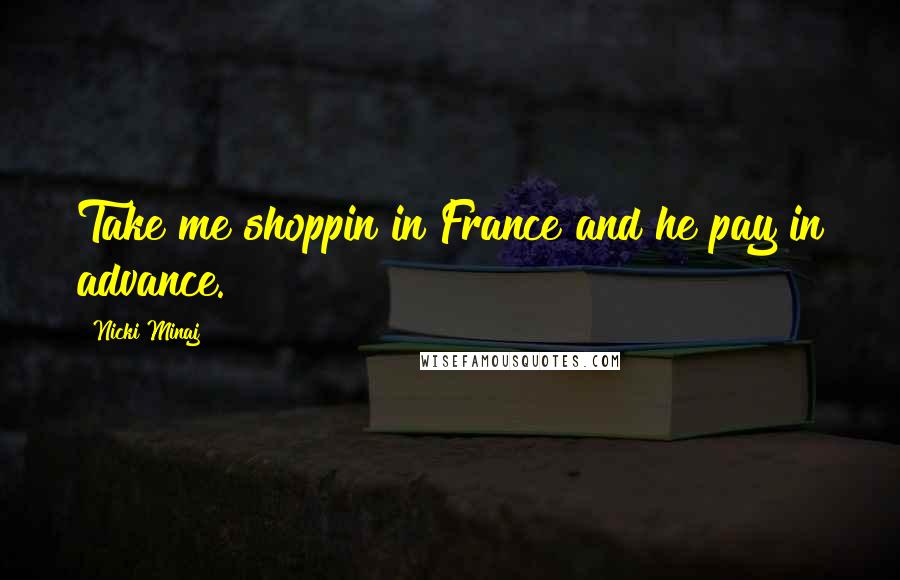 Take me shoppin in France and he pay in advance.

Nicki Minaj

WISEFAMOUSQUOTES.COM